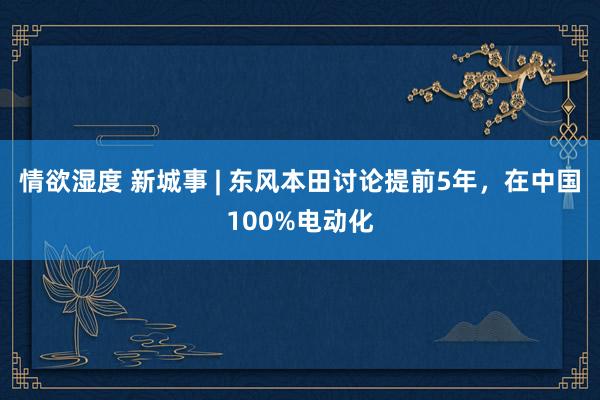 情欲湿度 新城事 | 东风本田讨论提前5年，在中国100%电动化